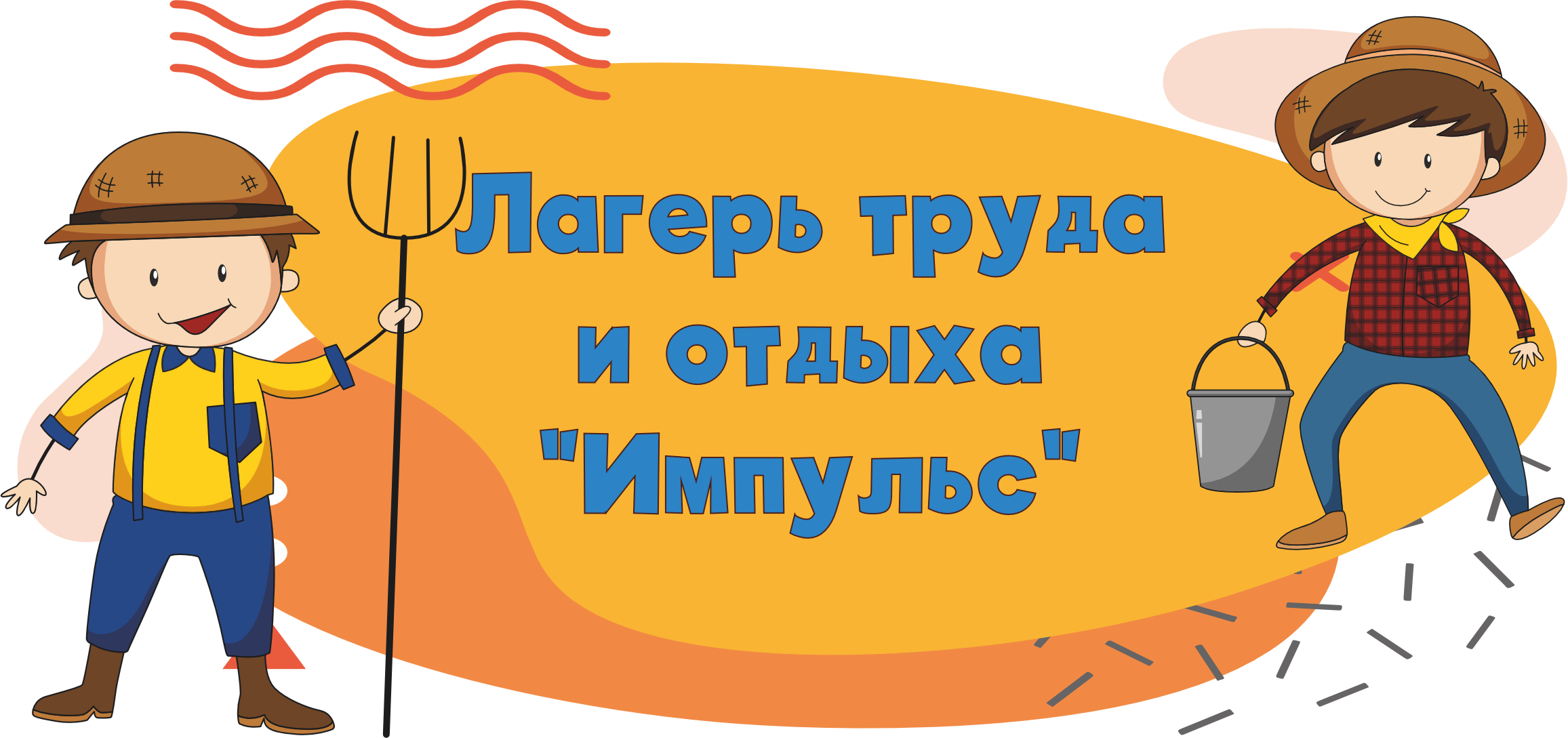 Лагерь труда и отдыха "Импульс"